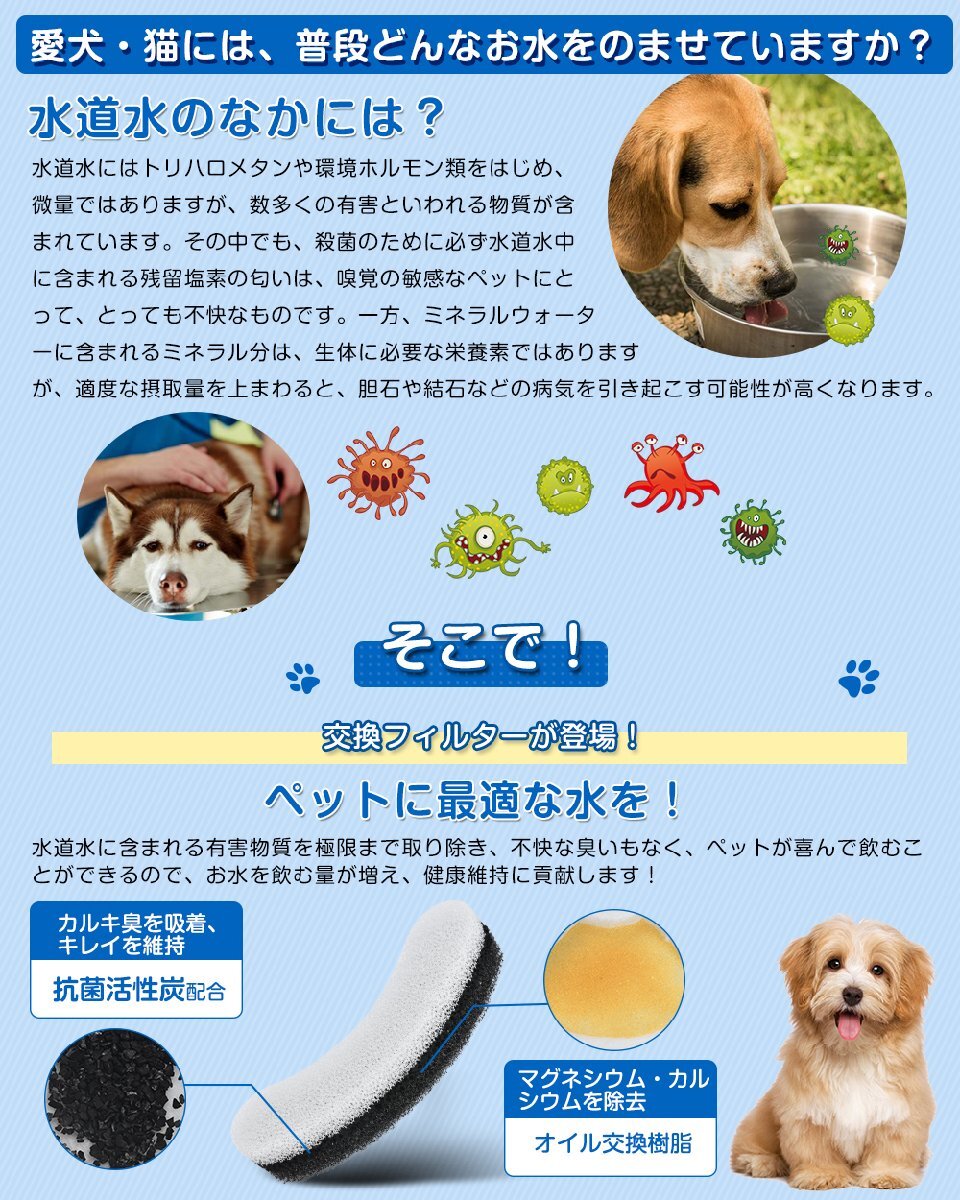 愛犬・猫には、普段どんなお水をのませていますか？

水道水のなかには？

水道水にはトリハロメタンや環境ホルモン類をはじめ、微量ではありますが、数多くの有害といわれる物質が含まれています。その中でも、殺菌のために必ず水道水中に含まれる残留塩素の匂いは、嗅覚の敏感なペットにとって、とっても不快なものです。一方、ミネラルウォーターに含まれるミネラル分は、生体に必要な栄養素ではありますが、適度な摂取量を上まわると、胆石や結石などの病気を引き起こす可能性が高くなります。

そこで！

交換フィルターが登場！

ペットに最適な水を！

水道水に含まれる有害物質を極限まで取り除き、不快な臭いもなく、ペットが喜んで飲むことができるので、お水を飲む量が増え、健康維持に貢献します！

カルキ臭を吸着、キレイを維持

抗菌活性炭配合

マグネシウム・カルシウムを除去

オイル交換樹脂